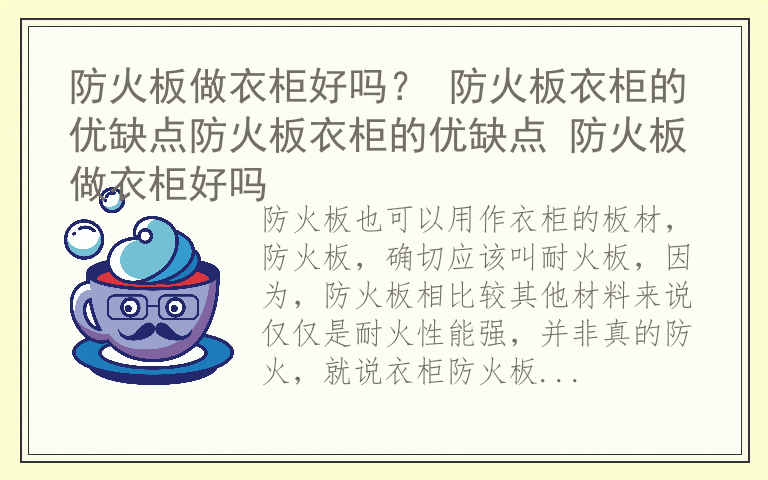 防火板做衣柜好吗？ 防火板衣柜的优缺点防火板衣柜的优缺点 防火板做衣柜好吗

防火板也可以用作衣柜的板材，防火板，确切应该叫耐火板，因为，防火板相比较其他材料来说仅仅是耐火性能强，并非真的防火，就说衣柜防火板...